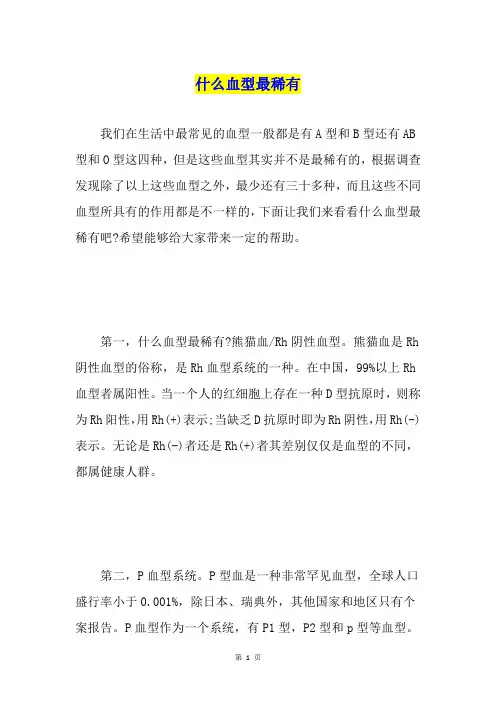 什么血型最稀有

我们在生活中最常见的血型一般都是有 A 型和 B 型还有 AB 型和 O 型这四种，但是这些血型其实并不是最稀有的，根据调查发现除了以上这些血型之外，最少还有三十多种，而且这些不同血型所具有的作用都是不一样的，下面让我们来看看什么血型最稀有吧?希望能够给大家带来一定的帮助。

第一，什么血型最稀有?熊猫血/Rh 阴性血型。熊猫血是 Rh 阴性血型的俗称，是 Rh 血型系统的一种。在中国，99%以上 Rh 血型者属阳性。当一个人的红细胞上存在一种 D 型抗原时，则称为 Rh 阳性，用 Rh(+)表示;当缺乏 D 抗原时即为 Rh 阴性，用 Rh(-)表示。无论是 Rh(-)者还是 Rh(+)者其差别仅仅是血型的不同，都属健康人群。

第二，P 血型系统。P 型血是一种非常罕见血型，全球人口盛行率小于 0.001%，除日本、瑞典外，其他国家和地区只有个案报告。P 血型作为一个系统，有 P1 型，P2 型和 p 型等血型。

第 1 页